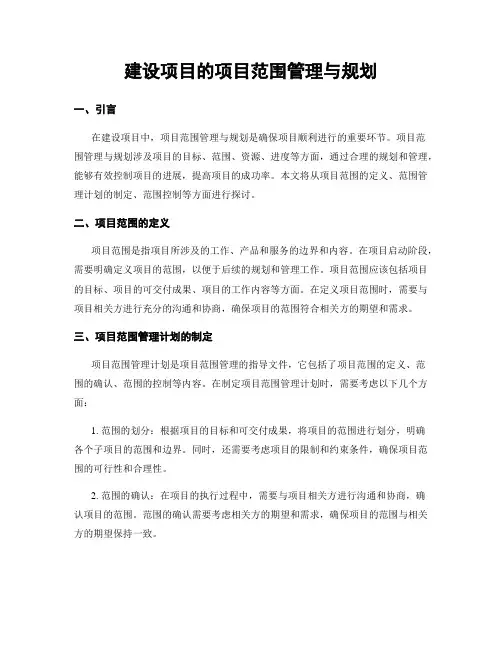 建设项目的项目范围管理与规划

一、引言

在建设项目中，项目范围管理与规划是确保项目顺利进行的重要环节。项目范围管理与规划涉及项目的目标、范围、资源、进度等方面，通过合理的规划和管理，能够有效控制项目的进展，提高项目的成功率。本文将从项目范围的定义、范围管理计划的制定、范围控制等方面进行探讨。

二、项目范围的定义

项目范围是指项目所涉及的工作、产品和服务的边界和内容。在项目启动阶段，需要明确定义项目的范围，以便于后续的规划和管理工作。项目范围应该包括项目的目标、项目的可交付成果、项目的工作内容等方面。在定义项目范围时，需要与项目相关方进行充分的沟通和协商，确保项目的范围符合相关方的期望和需求。

三、项目范围管理计划的制定

项目范围管理计划是项目范围管理的指导文件，它包括了项目范围的定义、范围的确认、范围的控制等内容。在制定项目范围管理计划时，需要考虑以下几个方面：

1. 范围的划分：根据项目的目标和可交付成果，将项目的范围进行划分，明确各个子项目的范围和边界。同时，还需要考虑项目的限制和约束条件，确保项目范围的可行性和合理性。

2. 范围的确认：在项目的执行过程中，需要与项目相关方进行沟通和协商，确认项目的范围。范围的确认需要考虑相关方的期望和需求，确保项目的范围与相关方的期望保持一致。